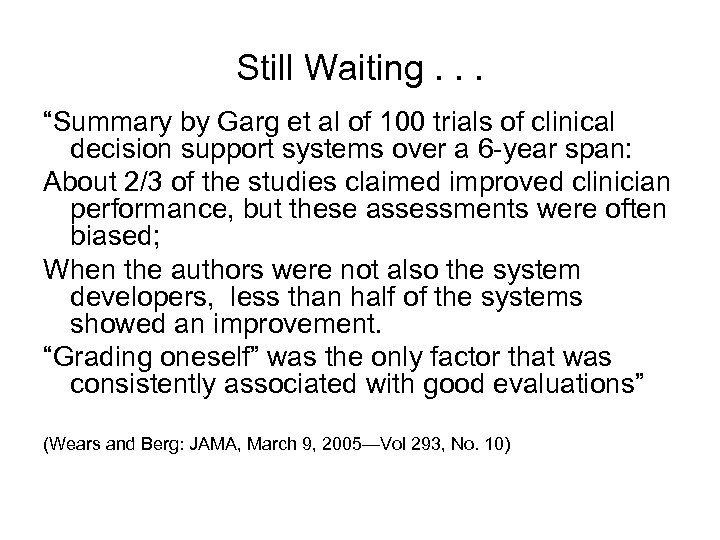 Still Waiting . . .

“Summary by Garg et al of 100 trials of clinical decision support systems over a 6-year span:

About 2/3 of the studies claimed improved clinician performance, but these assessments were often biased;

When the authors were not also the system developers, less than half of the systems showed an improvement.

“Grading oneself” was the only factor that was consistently associated with good evaluations”

(Wears and Berg: JAMA, March 9, 2005—Vol 293, No. 10)